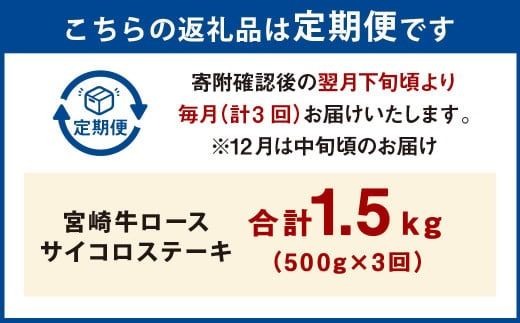 こちらの返礼品は定期便です

定期便

寄附確認後の翌月下旬頃より毎月（計3 回）お届けいたします。
※12月は中旬頃のお届け

宮崎牛ロース
サイコロステーキ

合計1.5kg
（500g×3回）